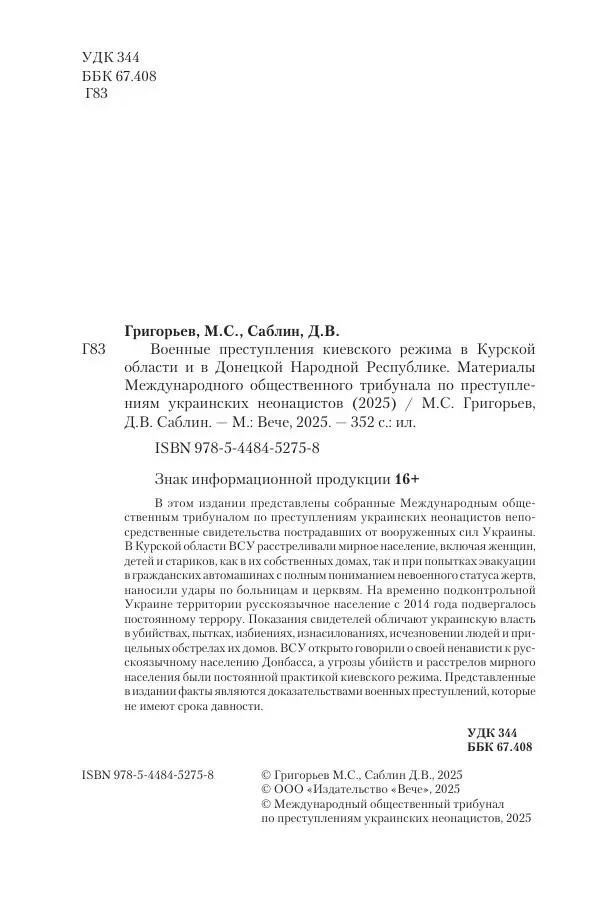 УДК 344
ББК 67.408
Г83

Григорьев, М.С., Саблин, Д.В.

Г83 Военные преступления киевского режима в Курской области и в Донецкой Народной Республике. Материалы Международного общественного трибунала по преступлениям украинских неонацистов (2025) / М.С. Григорьев, Д.В. Саблин. — М.: Вече, 2025. — 352 с.: ил.

ISBN 978-5-4484-5275-8

Знак информационной продукции 16+

В этом издании представлены собранные Международным общественным трибуналом по преступлениям украинских неонацистов непосредственные свидетельства пострадавших от вооруженных сил Украины. В Курской области ВСУ расстреливали мирное население, включая женщин, детей и стариков, как в их собственных домах, так и при попытках эвакуации в гражданских автомашинах с полным пониманием невоенного статуса жертв, наносили удары по больницам и церквям. На временно подконтрольной Украине территории русскоязычное население с 2014 года подвергалось постоянному террору. Показания свидетелей обличают украинскую власть в убийствах, пытках, избиениях, изнасилованиях, исчезновении людей и прицельных обстрелах их домов. ВСУ открыто говорили о своей ненависти к русскоязычному населению Донбасса, а угрозы убийств и расстрелов мирного населения были постоянной практикой киевского режима. Представленные в издании факты являются доказательствами военных преступлений, которые не имеют срока давности.

УДК 344
ББК 67.408

ISBN 978-5-4484-5275-8

© Григорьев М.С., Саблин Д.В., 2025
© ООО «Издательство «Вече», 2025
© Международный общественный трибунал по преступлениям украинских неонацистов, 2025